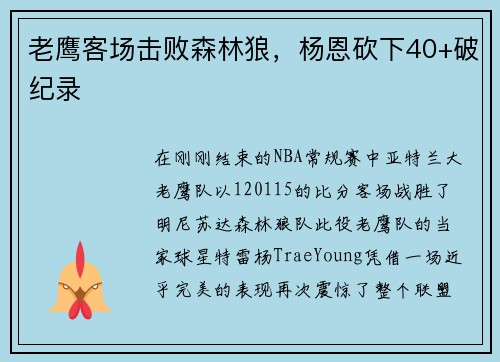 老鹰客场击败森林狼，杨恩砍下40+破纪录

在刚刚结束的NBA常规赛中亚特兰大老鹰队以120115的比分客场战胜了明尼苏达森林狼队此役老鹰队的当家球星特雷杨TraeYoung凭借一场近乎完美的表现再次震惊了整个联盟